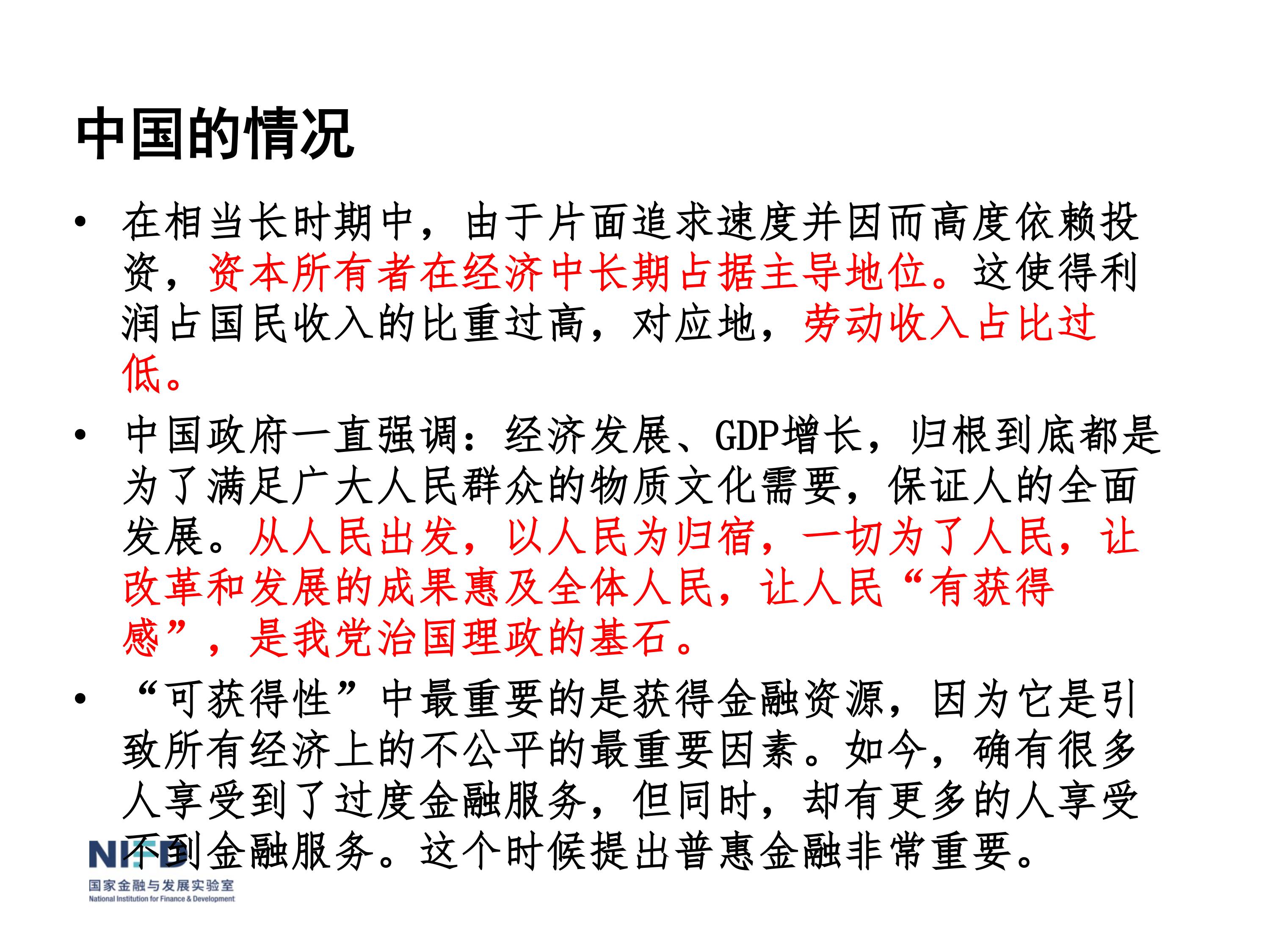 中国的情况

• 在相当长时期中，由于片面追求速度并因而高度依赖投资，资本所有者在经济中长期占据主导地位。这使得利润占国民收入的比重过高，对应地，劳动收入占比过低。

• 中国政府一直强调：经济发展、GDP增长，归根到底都是为了满足广大人民群众的物质文化需要，保证人的全面发展。从人民出发，以人民为归宿，一切为了人民，让改革和发展的成果惠及全体人民，让人民“有获得感”，是我党治国理政的基石。

• “可获得性”中最重要的是获得金融资源，因为它是引致所有经济上的不公平的最重要因素。如今，确有很多人享受到了过度金融服务，但同时，却有更多的人享受不到金融服务。这个时候提出普惠金融非常重要。

NIFD
国家金融与发展实验室
National Institution for Finance & Development